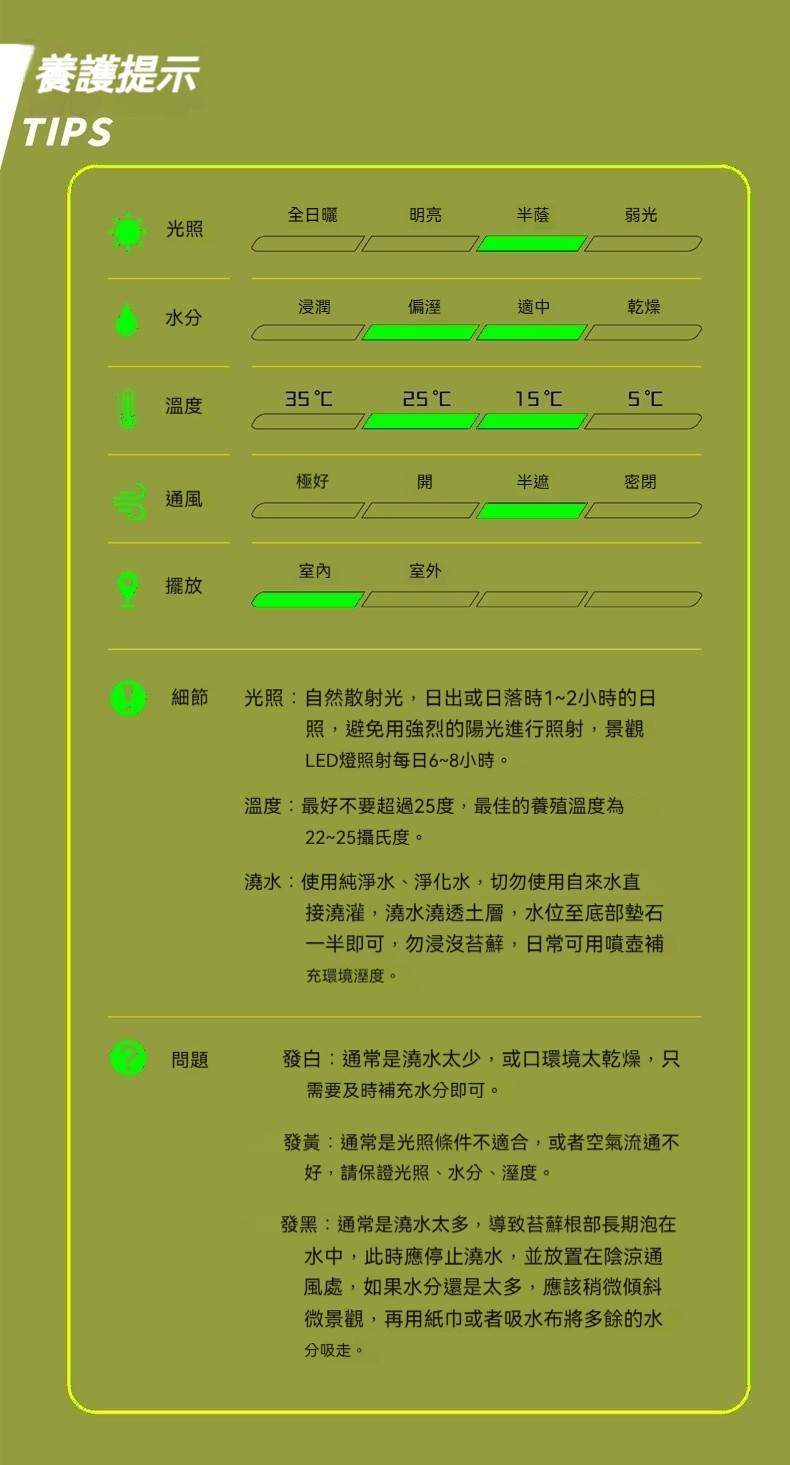 養護提示
TIPS

光照
全日曬 明亮 半蔭 弱光

水分
浸潤 偏溼 適中 乾燥

溫度
35℃ 25℃ 15℃ 5℃

通風
極好 開 半遮 密閉

擺放
室內 室外

細節
光照：自然散射光，日出或日落時1~2小時的日照，避免用強烈的陽光進行照射，景觀LED燈照射每日6~8小時。

溫度：最好不要超過25度，最佳的養殖溫度為22~25攝氏度。

澆水：使用純淨水、淨化水，切勿使用自來水直接澆灌，澆水澆透土層，水位至底部墊石一半即可，勿浸沒苔蘚，日常可用噴壺補充環境溼度。

問題
發白：通常是澆水太少，或口環境太乾燥，只需要及時補充水分即可。

發黃：通常是光照條件不適合，或者空氣流通不好，請保證光照、水分、溼度。

發黑：通常是澆水太多，導致苔蘚根部長期泡在水中，此時應停止澆水，並放置在陰涼通風處，如果水分還是太多，應該稍微傾斜微景觀，再用紙巾或者吸水布將多餘的水分吸走。